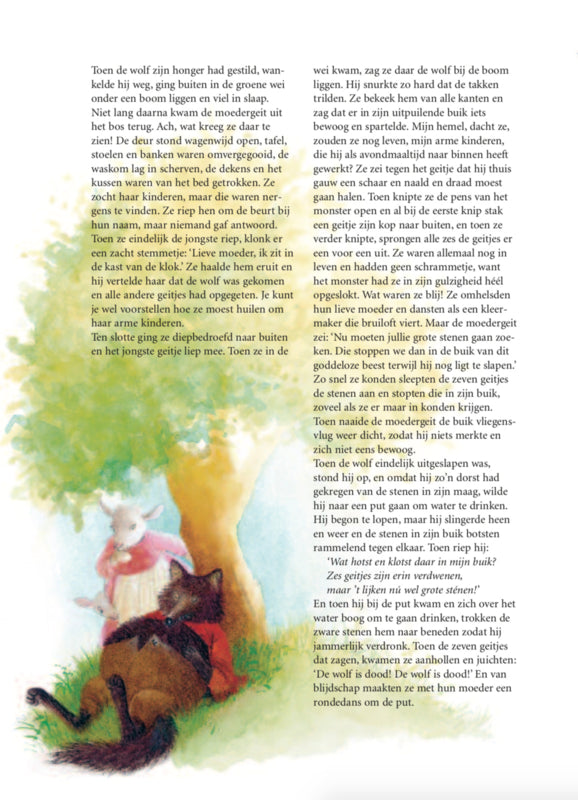 Toen de wolf zijn honger had gestild, wankelde hij weg, ging buiten in de groene wei onder een boom liggen en viel in slaap. Niet lang daarna kwam de moedergeit uit het bos terug. Ach, wat kreeg ze daar te zien! De deur stond wagenwijd open, tafel, stoelen en banken waren omvergegooid, de waskom lag in scherven, de dekens en het kussen waren van het bed getrokken. Ze zocht haar kinderen, maar die waren nergens te vinden. Ze riep hen om de beurt bij hun naam, maar niemand gaf antwoord. Toen ze eindelijk de jongste riep, klonk er een zacht stemmetje: 'Lieve moeder, ik zit in de kast van de klok.' Ze haalde hem eruit en hij vertelde haar dat de wolf was gekomen en alle andere geitjes had opgegeten. Je kunt je wel voorstellen hoe ze moest huilen om haar arme kinderen.
Ten slotte ging ze diepbedroefd naar buiten en het jongste geitje liep mee. Toen ze in de wei kwam, zag ze daar de wolf bij de boom liggen. Hij snurkte zo hard dat de takken trilden. Ze bekeek hem van alle kanten en zag dat er in zijn uitpuilende buik iets bewoog en spartelde. Mijn hemel, dacht ze, zouden ze nog leven, mijn arme kinderen, die hij als avondmaaltijd naar binnen heeft gewerkt? Ze zei tegen het geitje dat hij thuis gauw een schaar en naald en draad moest gaan halen. Toen knipte ze de pens van het monster open en al bij de eerste knip stak een geitje zijn kop naar buiten, en toen ze verder knipte, sprongen alle zes de geitjes er een voor een uit. Ze waren allemaal nog in leven en hadden geen schrammetje, want het monster had ze in zijn gulzigheid héél opgeslokt. Wat waren ze blij! Ze omhelsden hun lieve moeder en dansten als een kleermaker die bruiloft viert. Maar de moedergeit zei: 'Nu moeten jullie grote stenen gaan zoeken. Die stoppen we dan in de buik van dit goddeloze beest terwijl hij nog ligt te slapen.' Zo snel ze konden sleepten de zeven geitjes de stenen aan en stopten die in zijn buik, zoveel als ze er maar in konden krijgen. Toen naaide de moedergeit de buik vliegensvlug weer dicht, zodat hij niets merkte en zich niet eens bewoog.
Toen de wolf eindelijk uitgeslapen was, stond hij op, en omdat hij zo'n dorst had gekregen van de stenen in zijn maag, wilde hij naar een put gaan om water te drinken. Hij begon te lopen, maar hij slingerde heen en weer en de stenen in zijn buik botsten rammelend tegen elkaar. Toen riep hij:
'Wat hotst en klotst daar in mijn buik?
Zes geitjes zijn erin verdwenen,
maar 't lijken nú wel grote sténen!'
En toen hij bij de put kwam en zich over het water boog om te gaan drinken, trokken de zware stenen hem naar beneden zodat hij jammerlijk verdronk. Toen de zeven geitjes dat zagen, kwamen ze aanhollen en juichten: 'De wolf is dood! De wolf is dood!' En van blijdschap maakten ze met hun moeder een rondedans om de put.